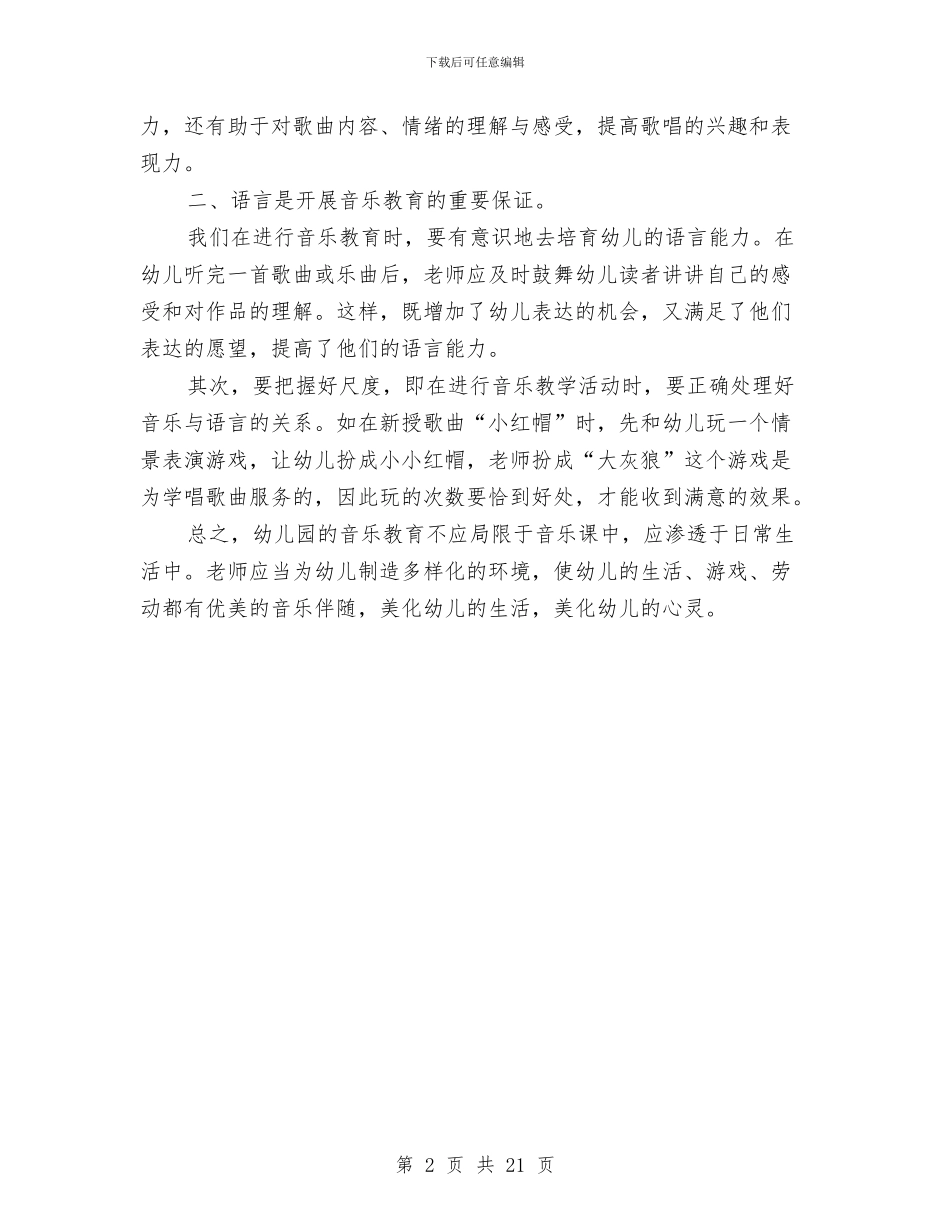 下载后可任意编辑

力，还有助于对歌曲内容、情绪的理解与感受，提高歌唱的兴趣和表现力。

二、语言是开展音乐教育的重要保证。

我们在进行音乐教育时，要有意识地去培育幼儿的语言能力。在幼儿听完一首歌曲或乐曲后，老师应及时鼓舞幼儿读者讲讲自己的感受和对作品的理解。这样，既增加了幼儿表达的机会，又满足了他们表达的愿望，提高了他们的语言能力。

其次，要把握好尺度，即在进行音乐教学活动时，要正确处理好音乐与语言的关系。如在新授歌曲“小红帽”时，先和幼儿玩一个情景表演游戏，让幼儿扮成小小红帽，老师扮成“大灰狼”这个游戏是为学唱歌曲服务的，因此玩的次数要恰到好处，才能收到满意的效果。

总之，幼儿园的音乐教育不应局限于音乐课中，应渗透于日常生活中。老师应当为幼儿制造多样化的环境，使幼儿的生活、游戏、劳动都有优美的音乐伴随，美化幼儿的生活，美化幼儿的心灵。

第 2 页 共 21 页